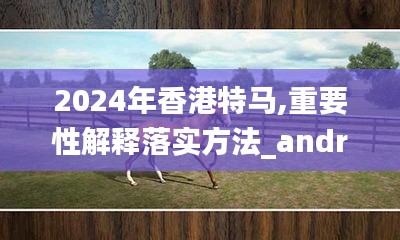 2024年香港特马,重要性解释落实方法_andr